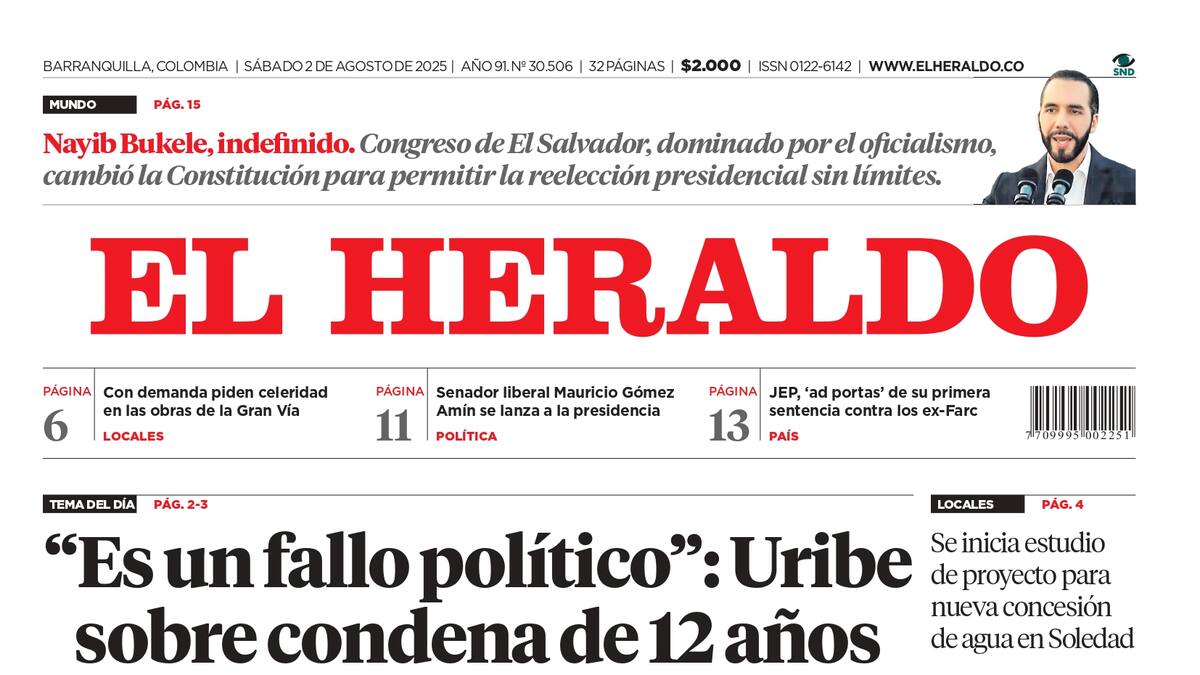 BARRANQUILLA, COLOMBIA | SÁBADO 2 DE AGOSTO DE 2025 | AÑO 91. Nº 30.506 | 32 PÁGINAS | $2.000 | ISSN 0122-6142 | WWW.ELHERALDO.CO

SND

MUNDO PÁG. 15

Nayib Bukele, indefinido. Congreso de El Salvador, dominado por el oficialismo, cambió la Constitución para permitir la reelección presidencial sin límites.

EL HERALDO

PÁGINA 6
Con demanda piden celeridad en las obras de la Gran Vía
LOCALES

PÁGINA 11
Senador liberal Mauricio Gómez Amín se lanza a la presidencia
POLÍTICA

PÁGINA 13
JEP, 'ad portas' de su primera sentencia contra los ex-Farc
PAÍS

7 709995 002251

TEMA DEL DÍA PÁG. 2-3

"Es un fallo político": Uribe sobre condena de 12 años

LOCALES PÁG. 4

Se inicia estudio de proyecto para nueva concesión de agua en Soledad